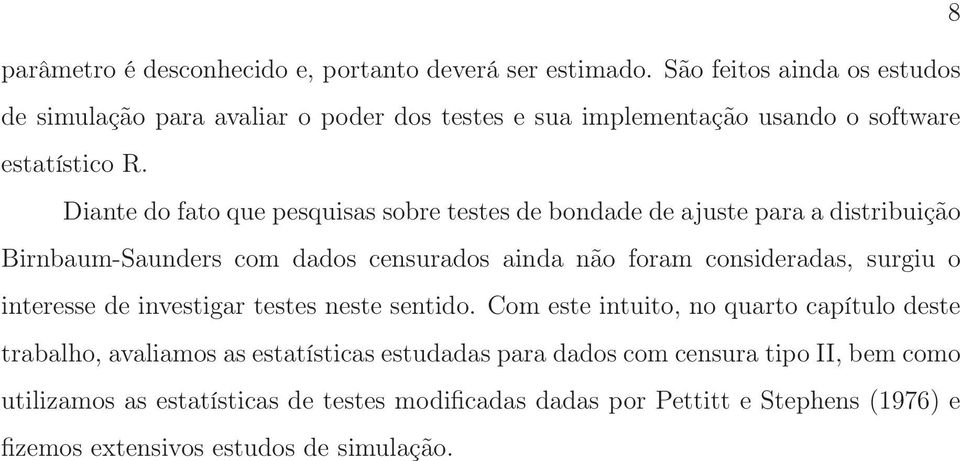 8

parâmetro é desconhecido e, portanto deverá ser estimado. São feitos ainda os estudos de simulação para avaliar o poder dos testes e sua implementação usando o software estatístico R.

Diante do fato que pesquisas sobre testes de bondade de ajuste para a distribuição Birnbaum-Saunders com dados censurados ainda não foram consideradas, surgiu o interesse de investigar testes neste sentido. Com este intuito, no quarto capítulo deste trabalho, avaliamos as estatísticas estudadas para dados com censura tipo II, bem como utilizamos as estatísticas de testes modificadas dadas por Pettitt e Stephens (1976) e fizemos extensivos estudos de simulação.